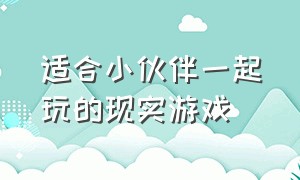 适合小伙伴一起玩的现实游戏